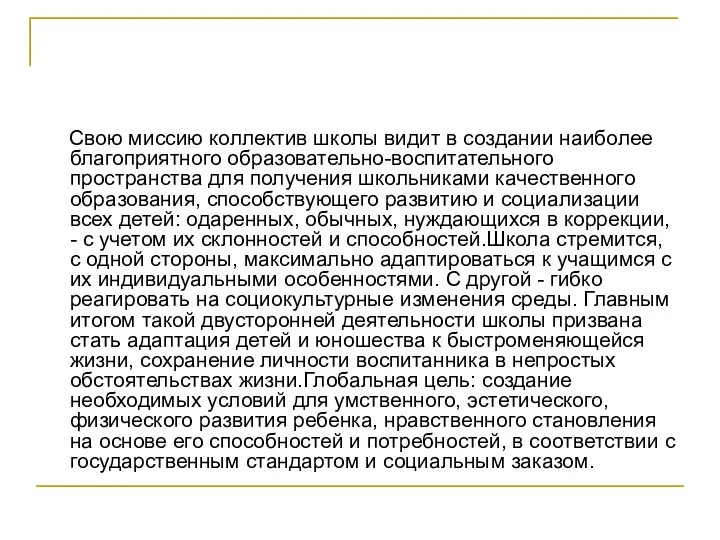 Свою миссию коллектив школы видит в создании наиболее благоприятного образовательно-воспитательного пространства для получения школьниками качественного образования, способствующего развитию и социализации всех детей: одаренных, обычных, нуждающихся в коррекции, - с учетом их склонностей и способностей.Школа стремится, с одной стороны, максимально адаптироваться к учащимся с их индивидуальными особенностями. С другой - гибко реагировать на социокультурные изменения среды. Главным итогом такой двусторонней деятельности школы призвана стать адаптация детей и юношества к быстроменяющейся жизни, сохранение личности воспитанника в непростых обстоятельствах жизни.Глобальная цель: создание необходимых условий для умственного, эстетического, физического развития ребенка, нравственного становления на основе его способностей и потребностей, в соответствии с государственным стандартом и социальным заказом.